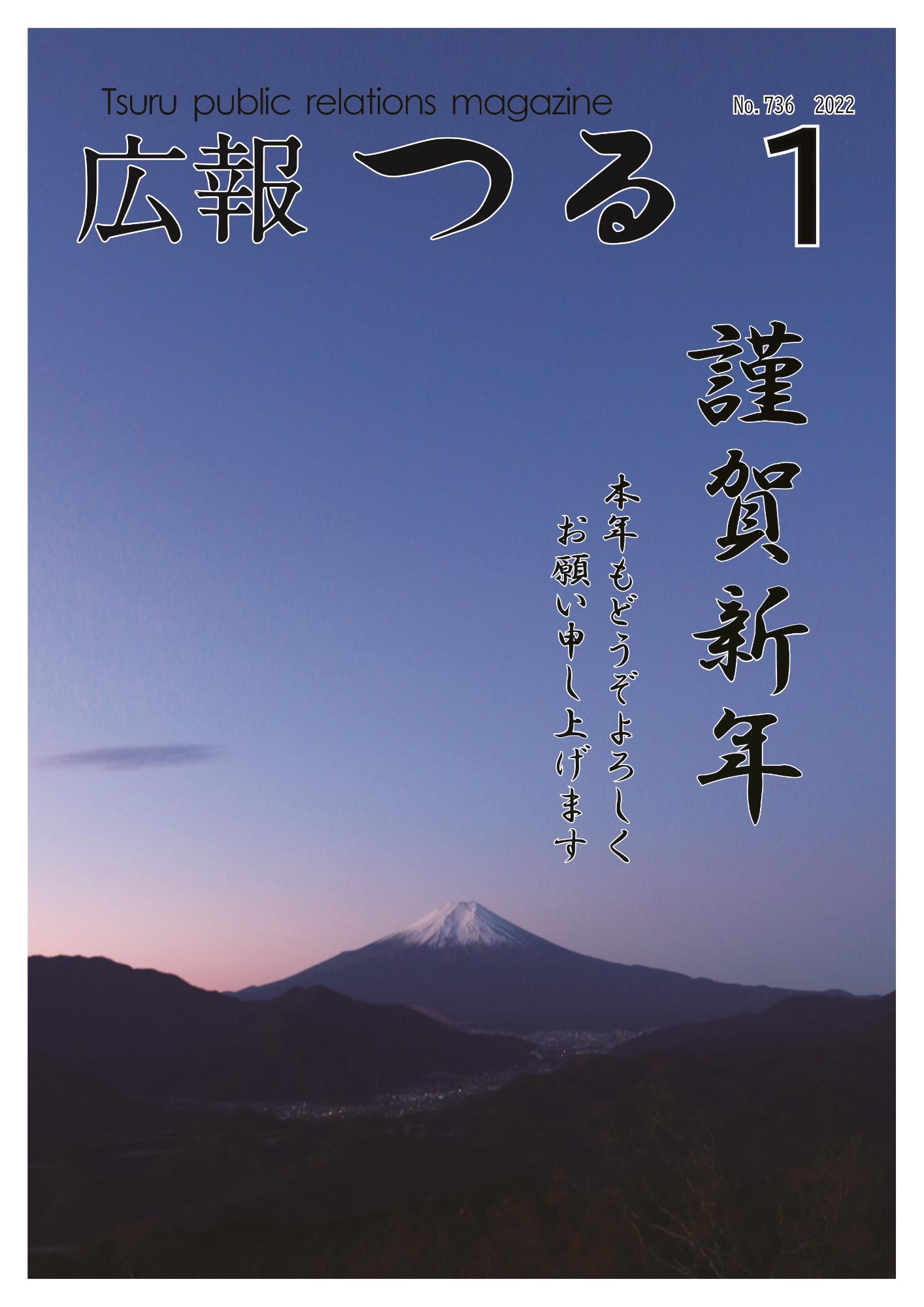 Tsuru public relations magazine

No. 736 2022

広報 つる 1

謹賀新年

本年もどうぞよろしく
お願い申し上げます